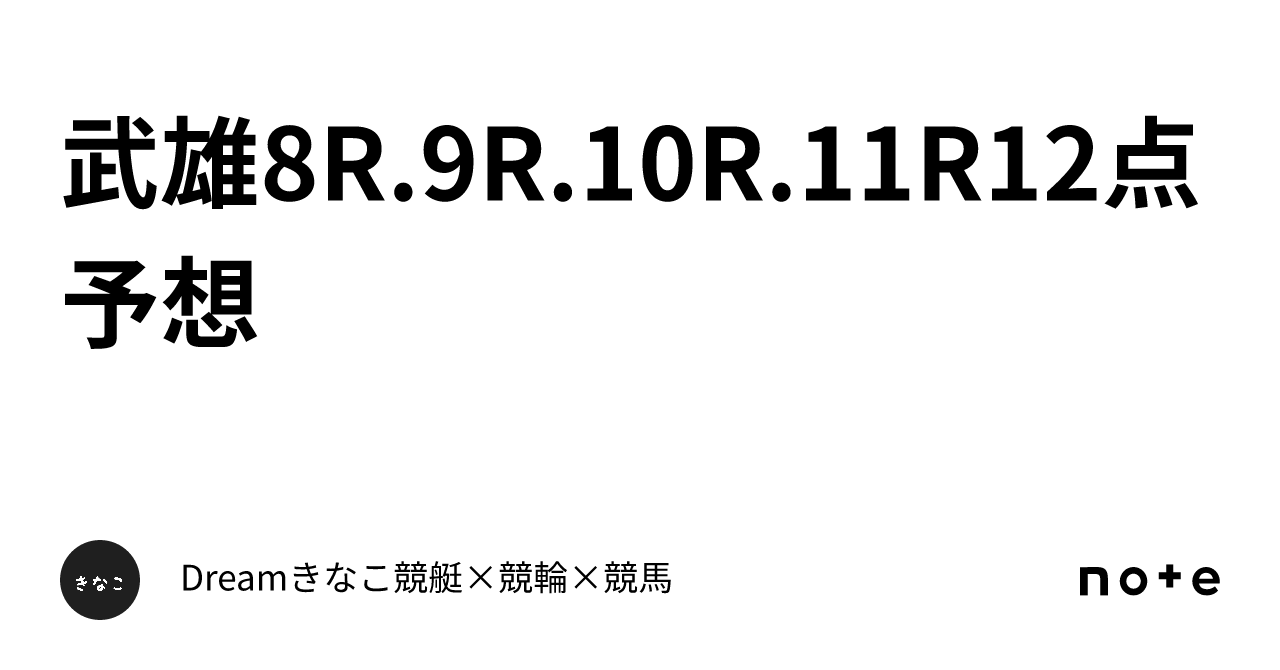 武雄8R.9R.10R.11R12点予想

きなこ

Dreamきなこ競艇×競輪×競馬

note